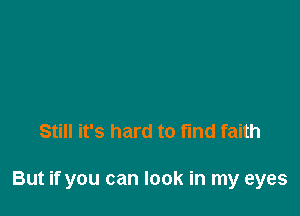 Still it's hard to find faith

But if you can look in my eyes